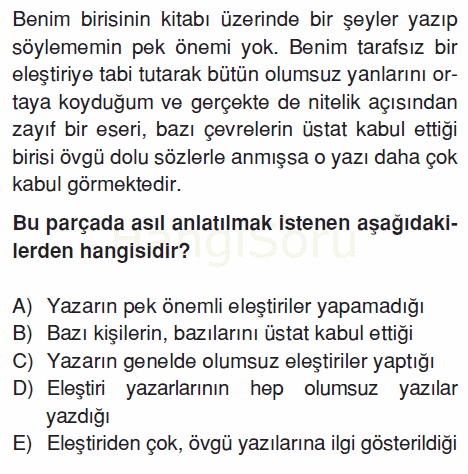 Benim birisinin kitabı üzerinde bir şeyler yazıp söylememin pek önemi yok. Benim tarafsız bir eleştiriye tabi tutarak bütün olumsuz yanlarını ortaya koyduğum ve gerçekte de nitelik açısından zayıf bir eseri, bazı çevrelerin üstat kabul ettiği birisi övgü dolu sözlerle anmışsa o yazı daha çok kabul görmektedir.

Bu parçada asıl anlatılmak istenen aşağıdakilerden hangisidir?

HangiSoru

A) Yazarın pek önemli eleştiriler yapamadığı
B) Bazı kişilerin, bazılarını üstat kabul ettiği
C) Yazarın genelde olumsuz eleştiriler yaptığı
D) Eleştiri yazarlarının hep olumsuz yazılar yazdığı
E) Eleştiriden çok, övgü yazılarına ilgi gösterildiği